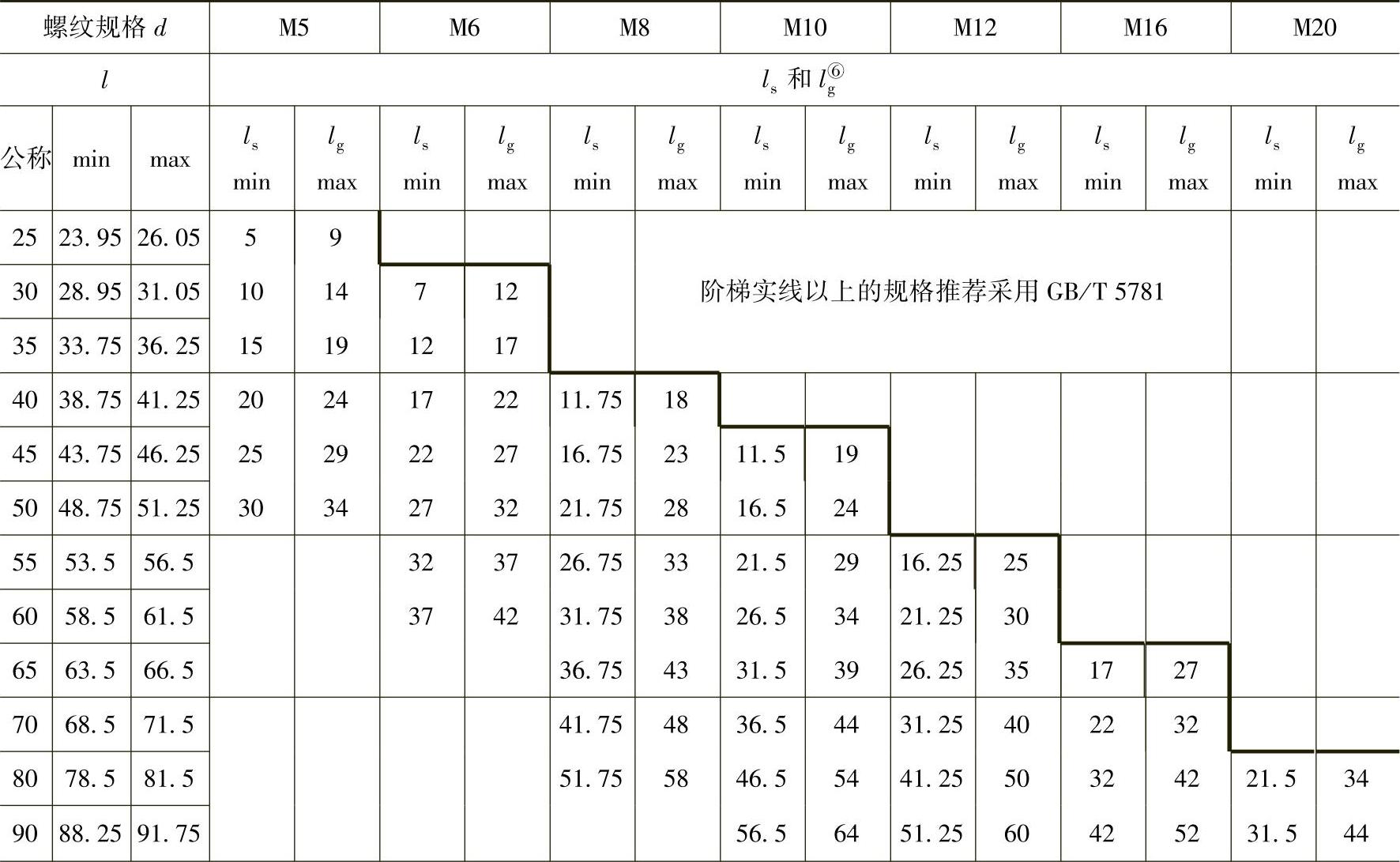 | 螺纹规格 $d$ | | | M5 | | M6 | | M8 | | M10 | | M12 | | M16 | | M20 | |
|---|---|---|---|---|---|---|---|---|---|---|---|---|---|---|---|---|
| $l$ | | | $l_s$ 和 $l_g^{⑥}$ | | | | | | | | | | | | | |
| 公称 | min | max | $l_s$ min | $l_g$ max | $l_s$ min | $l_g$ max | $l_s$ min | $l_g$ max | $l_s$ min | $l_g$ max | $l_s$ min | $l_g$ max | $l_s$ min | $l_g$ max | $l_s$ min | $l_g$ max |
| 25 | 23.95 | 26.05 | 5 | 9 | | | | | | | | | | | | |
| 30 | 28.95 | 31.05 | 10 | 14 | 7 | 12 | | 阶梯实线以上的规格推荐采用 GB/T 5781 | | | | | | | | |
| 35 | 33.75 | 36.25 | 15 | 19 | 12 | 17 | | | | | | | | | | |
| 40 | 38.75 | 41.25 | 20 | 24 | 17 | 22 | 11.75 | 18 | | | | | | | | |
| 45 | 43.75 | 46.25 | 25 | 29 | 22 | 27 | 16.75 | 23 | 11.5 | 19 | | | | | | |
| 50 | 48.75 | 51.25 | 30 | 34 | 27 | 32 | 21.75 | 28 | 16.5 | 24 | | | | | | |
| 55 | 53.5 | 56.5 | | | 32 | 37 | 26.75 | 33 | 21.5 | 29 | 16.25 | 25 | | | | |
| 60 | 58.5 | 61.5 | | | 37 | 42 | 31.75 | 38 | 26.5 | 34 | 21.25 | 30 | | | | |
| 65 | 63.5 | 66.5 | | | | | 36.75 | 43 | 31.5 | 39 | 26.25 | 35 | 17 | 27 | | |
| 70 | 68.5 | 71.5 | | | | | 41.75 | 48 | 36.5 | 44 | 31.25 | 40 | 22 | 32 | | |
| 80 | 78.5 | 81.5 | | | | | 51.75 | 58 | 46.5 | 54 | 41.25 | 50 | 32 | 42 | 21.5 | 34 |
| 90 | 88.25 | 91.75 | | | | | | | 56.5 | 64 | 51.25 | 60 | 42 | 52 | 31.5 | 44 |